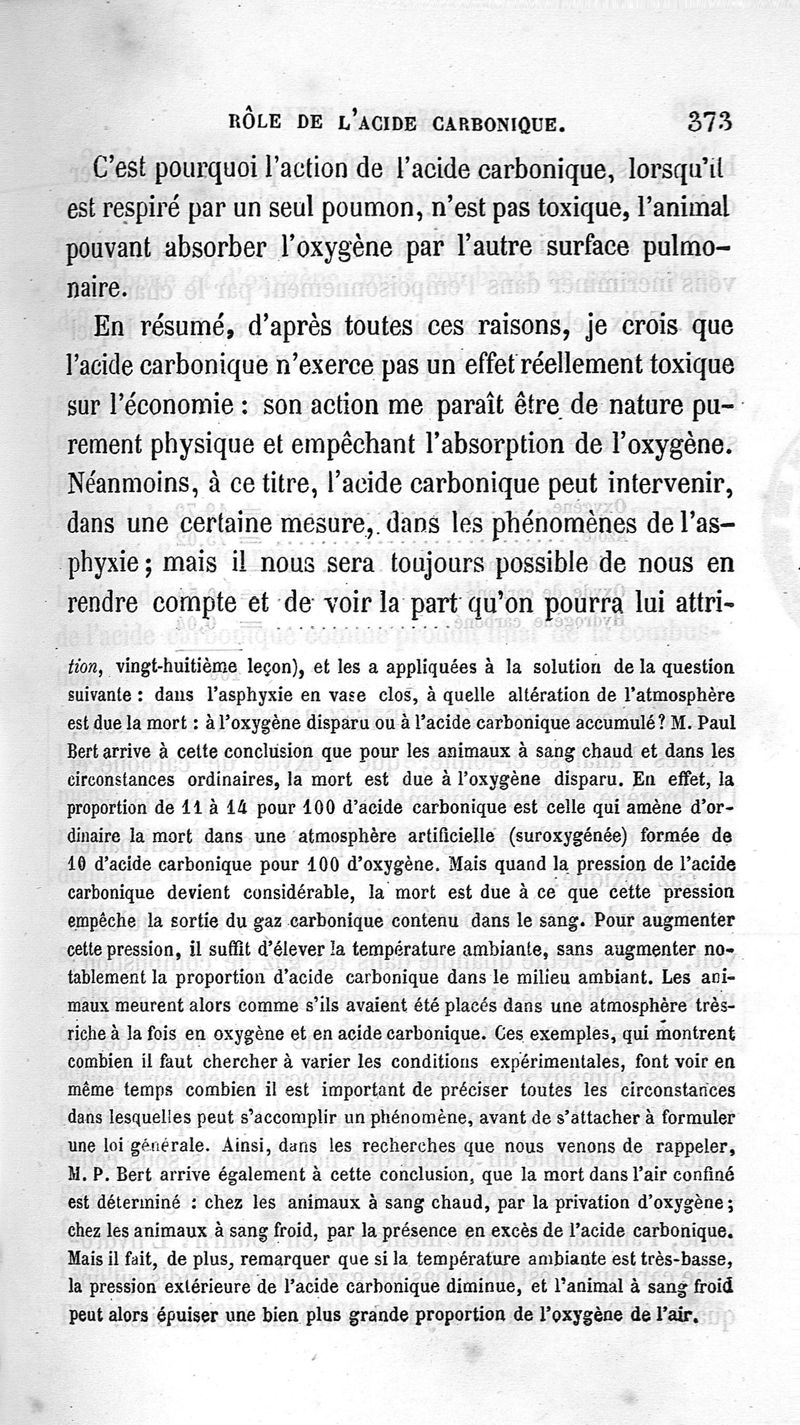 RÔLE DE L'ACIDE CARBONIQUE. 373

C'est pourquoi l'action de l'acide carbonique, lorsqu'il est respiré par un seul poumon, n'est pas toxique, l'animal pouvant absorber l'oxygène par l'autre surface pulmonaire.

En résumé, d'après toutes ces raisons, je crois que l'acide carbonique n'exerce pas un effet réellement toxique sur l'économie : son action me paraît être de nature purement physique et empêchant l'absorption de l'oxygène. Néanmoins, à ce titre, l'acide carbonique peut intervenir, dans une certaine mesure, dans les phénomènes de l'asphyxie ; mais il nous sera toujours possible de nous en rendre compte et de voir la part qu'on pourra lui attri-

tion, vingt-huitième leçon), et les a appliquées à la solution de la question suivante : dans l'asphyxie en vase clos, à quelle altération de l'atmosphère est due la mort : à l'oxygène disparu ou à l'acide carbonique accumulé ? M. Paul Bert arrive à cette conclusion que pour les animaux à sang chaud et dans les circonstances ordinaires, la mort est due à l'oxygène disparu. En effet, la proportion de 11 à 14 pour 100 d'acide carbonique est celle qui amène d'ordinaire la mort dans une atmosphère artificielle (suroxygénée) formée de 10 d'acide carbonique pour 100 d'oxygène. Mais quand la pression de l'acide carbonique devient considérable, la mort est due à ce que cette pression empêche la sortie du gaz carbonique contenu dans le sang. Pour augmenter cette pression, il suffit d'élever la température ambiante, sans augmenter notablement la proportion d'acide carbonique dans le milieu ambiant. Les animaux meurent alors comme s'ils avaient été placés dans une atmosphère très-riche à la fois en oxygène et en acide carbonique. Ces exemples, qui montrent combien il faut chercher à varier les conditions expérimentales, font voir en même temps combien il est important de préciser toutes les circonstances dans lesquelles peut s'accomplir un phénomène, avant de s'attacher à formuler une loi générale. Ainsi, dans les recherches que nous venons de rappeler, M. P. Bert arrive également à cette conclusion, que la mort dans l'air confiné est déterminé : chez les animaux à sang chaud, par la privation d'oxygène ; chez les animaux à sang froid, par la présence en excès de l'acide carbonique. Mais il fait, de plus, remarquer que si la température ambiante est très-basse, la pression extérieure de l'acide carbonique diminue, et l'animal à sang froid peut alors épuiser une bien plus grande proportion de l'oxygène de l'air.